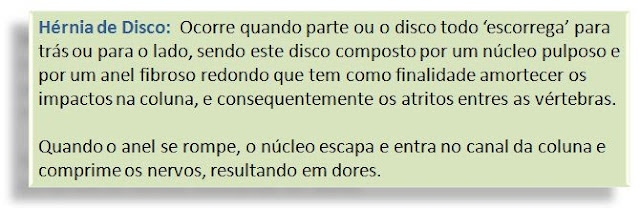 Hérnia de Disco: Ocorre quando parte ou o disco todo 'escorrega' para trás ou para o lado, sendo este disco composto por um núcleo pulposo e por um anel fibroso redondo que tem como finalidade amortecer os impactos na coluna, e consequentemente os atritos entres as vértebras.

Quando o anel se rompe, o núcleo escapa e entra no canal da coluna e comprime os nervos, resultando em dores.